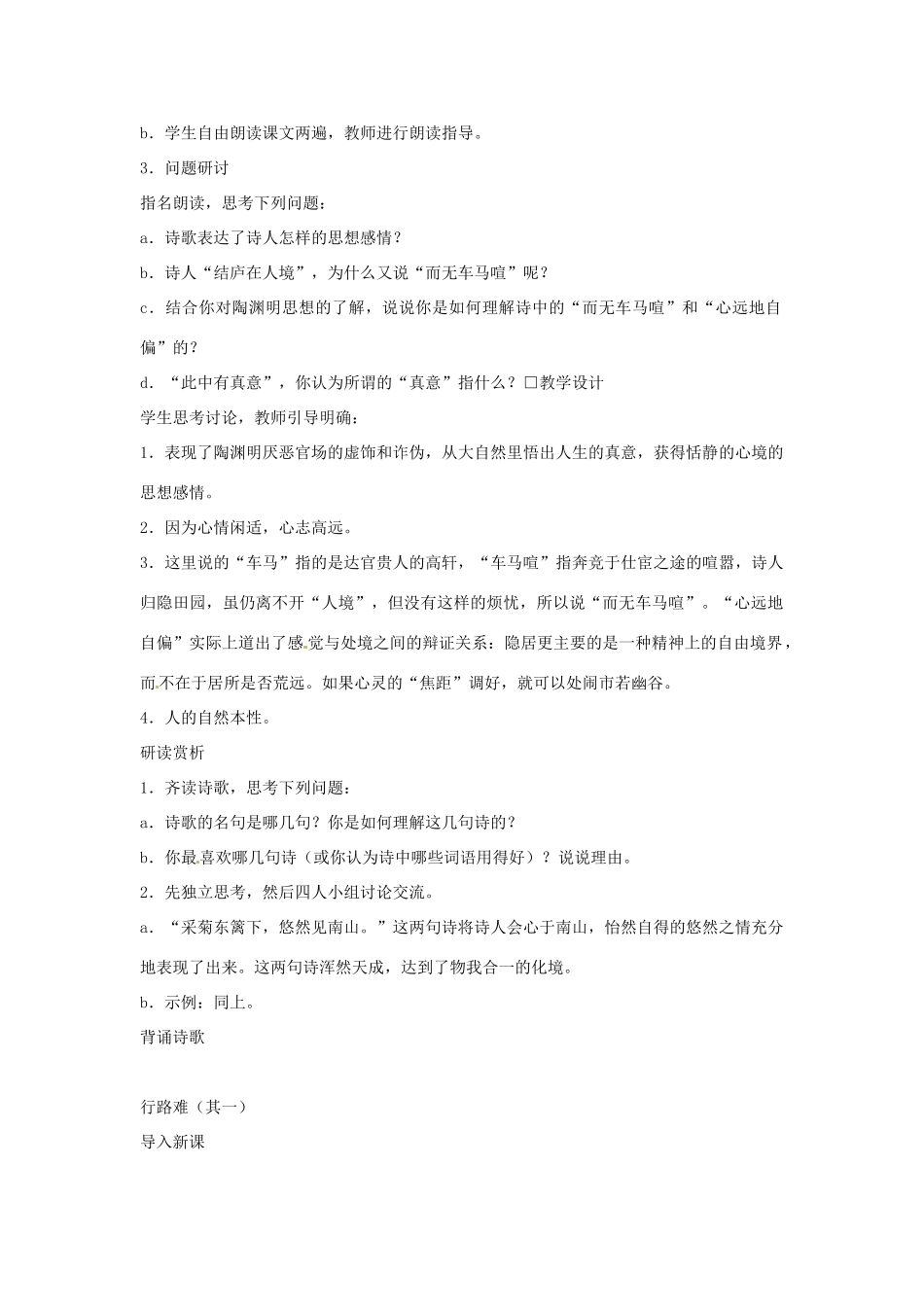 b．学生自由朗读课文两遍，教师进行朗读指导。

3．问题研讨

指名朗读，思考下列问题：

a．诗歌表达了诗人怎样的思想感情？

b．诗人“结庐在人境”，为什么又说“而无车马喧”呢？

c．结合你对陶渊明思想的了解，说说你是如何理解诗中的“而无车马喧”和“心远地自偏”的？

d．“此中有真意”，你认为所谓的“真意”指什么？□教学设计

学生思考讨论，教师引导明确：

1．表现了陶渊明厌恶官场的虚饰和诈伪，从大自然里悟出人生的真意，获得恬静的心境的思想感情。

2．因为心情闲适，心志高远。

3．这里说的“车马”指的是达官贵人的高轩，“车马喧”指奔竞于仕宦之途的喧嚣，诗人归隐田园，虽仍离不开“人境”，但没有这样的烦忧，所以说“而无车马喧”。“心远地自偏”实际上道出了感觉与处境之间的辩证关系：隐居更主要的是一种精神上的自由境界，而不在于居所是否荒远。如果心灵的“焦距”调好，就可以处闹市若幽谷。

4．人的自然本性。

研读赏析

1．齐读诗歌，思考下列问题：

a．诗歌的名句是哪几句？你是如何理解这几句诗的？

b．你最喜欢哪几句诗（或你认为诗中哪些词语用得好）？说说理由。

2．先独立思考，然后四人小组讨论交流。

a．“采菊东篱下，悠然见南山。”这两句诗将诗人会心于南山，怡然自得的悠然之情充分地表现了出来。这两句诗浑然天成，达到了物我合一的化境。

b．示例：同上。

背诵诗歌

行路难（其一）

导入新课